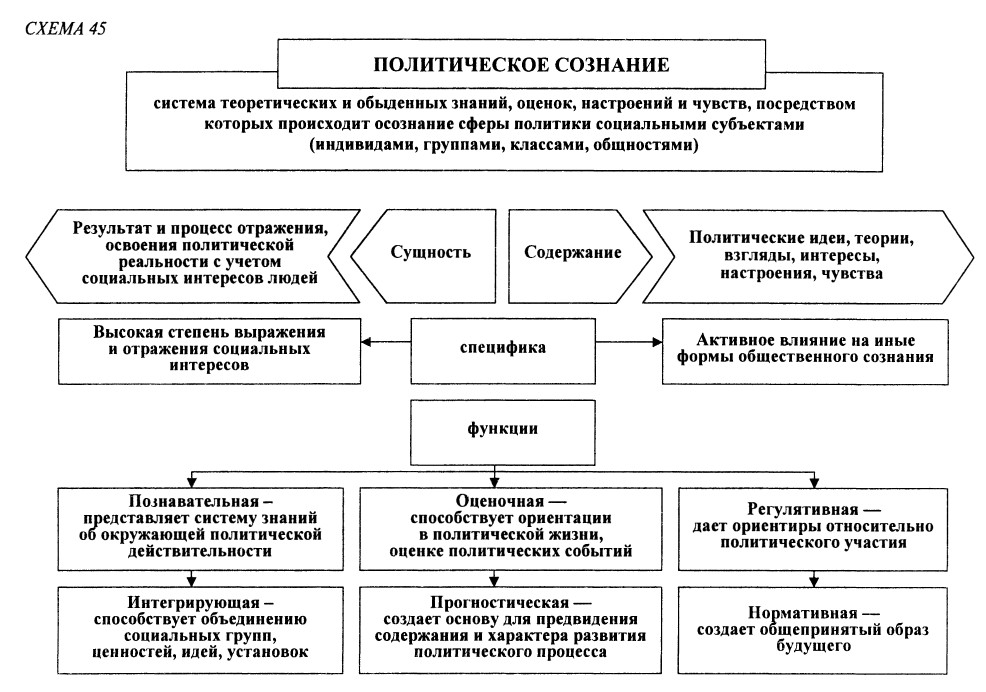 СХЕМА 45

ПОЛИТИЧЕСКОЕ СОЗНАНИЕ

система теоретических и обыденных знаний, оценок, настроений и чувств, посредством которых происходит осознание сферы политики социальными субъектами (индивидами, группами, классами, общностями)

Результат и процесс отражения, освоения политической реальности с учетом социальных интересов людей

Сущность

Содержание

Политические идеи, теории, взгляды, интересы, настроения, чувства

Высокая степень выражения и отражения социальных интересов

специфика

Активное влияние на иные формы общественного сознания

функции

Познавательная – представляет систему знаний об окружающей политической действительности

Оценочная — способствует ориентации в политической жизни, оценке политических событий

Регулятивная — дает ориентиры относительно политического участия

Интегрирующая – способствует объединению социальных групп, ценностей, идей, установок

Прогностическая — создает основу для предвидения содержания и характера развития политического процесса

Нормативная — создает общепринятый образ будущего